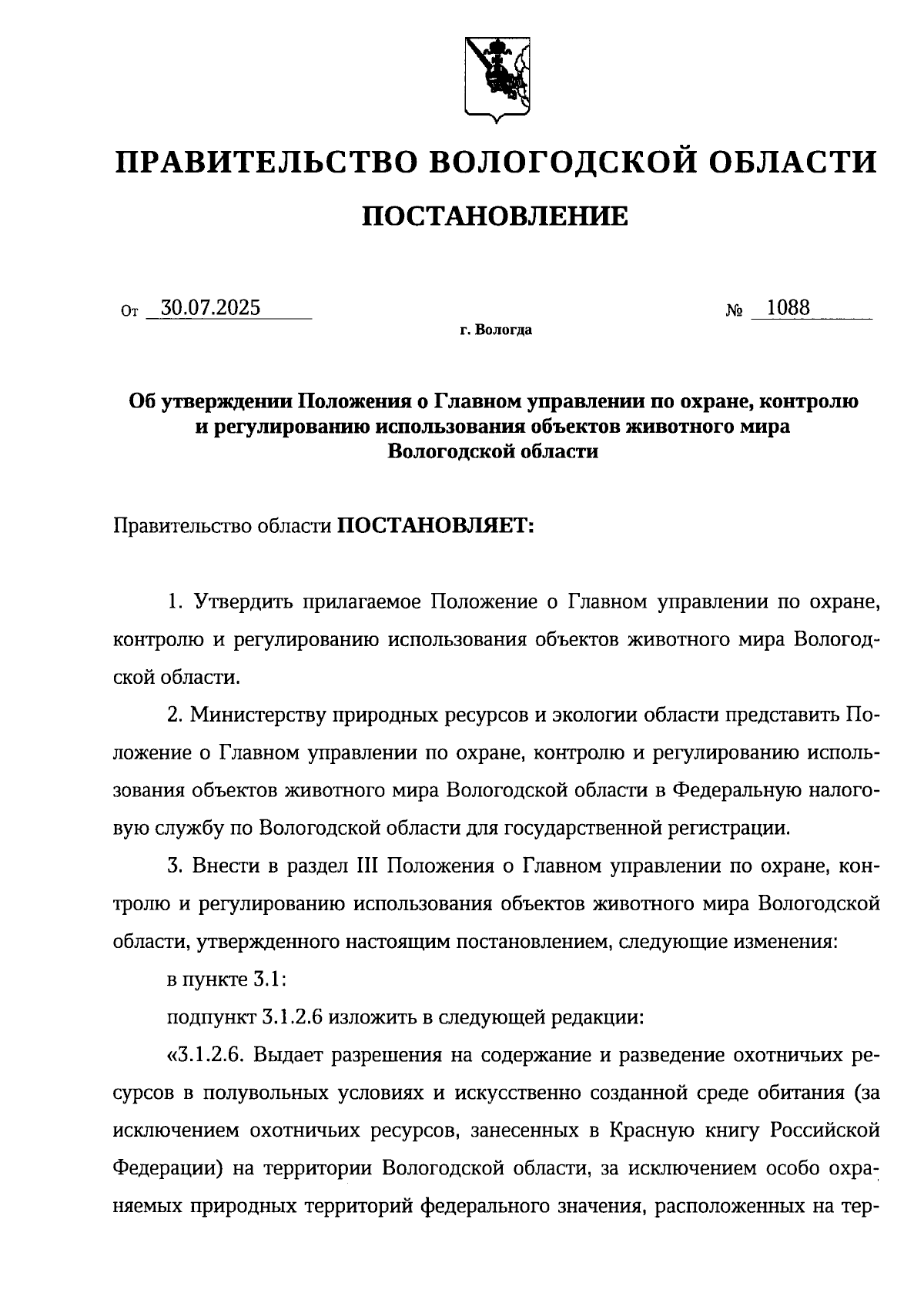 ПРАВИТЕЛЬСТВО ВОЛОГОДСКОЙ ОБЛАСТИ

ПОСТАНОВЛЕНИЕ

От 30.07.2025 № 1088

г. Вологда

Об утверждении Положения о Главном управлении по охране, контролю и регулированию использования объектов животного мира Вологодской области

Правительство области ПОСТАНОВЛЯЕТ:

1. Утвердить прилагаемое Положение о Главном управлении по охране, контролю и регулированию использования объектов животного мира Вологодской области.

2. Министерству природных ресурсов и экологии области представить Положение о Главном управлении по охране, контролю и регулированию использования объектов животного мира Вологодской области в Федеральную налоговую службу по Вологодской области для государственной регистрации.

3. Внести в раздел III Положения о Главном управлении по охране, контролю и регулированию использования объектов животного мира Вологодской области, утвержденного настоящим постановлением, следующие изменения:

в пункте 3.1:

подпункт 3.1.2.6 изложить в следующей редакции:

«3.1.2.6. Выдает разрешения на содержание и разведение охотничьих ресурсов в полувольных условиях и искусственно созданной среде обитания (за исключением охотничьих ресурсов, занесенных в Красную книгу Российской Федерации) на территории Вологодской области, за исключением особо охраняемых природных территорий федерального значения, расположенных на тер-